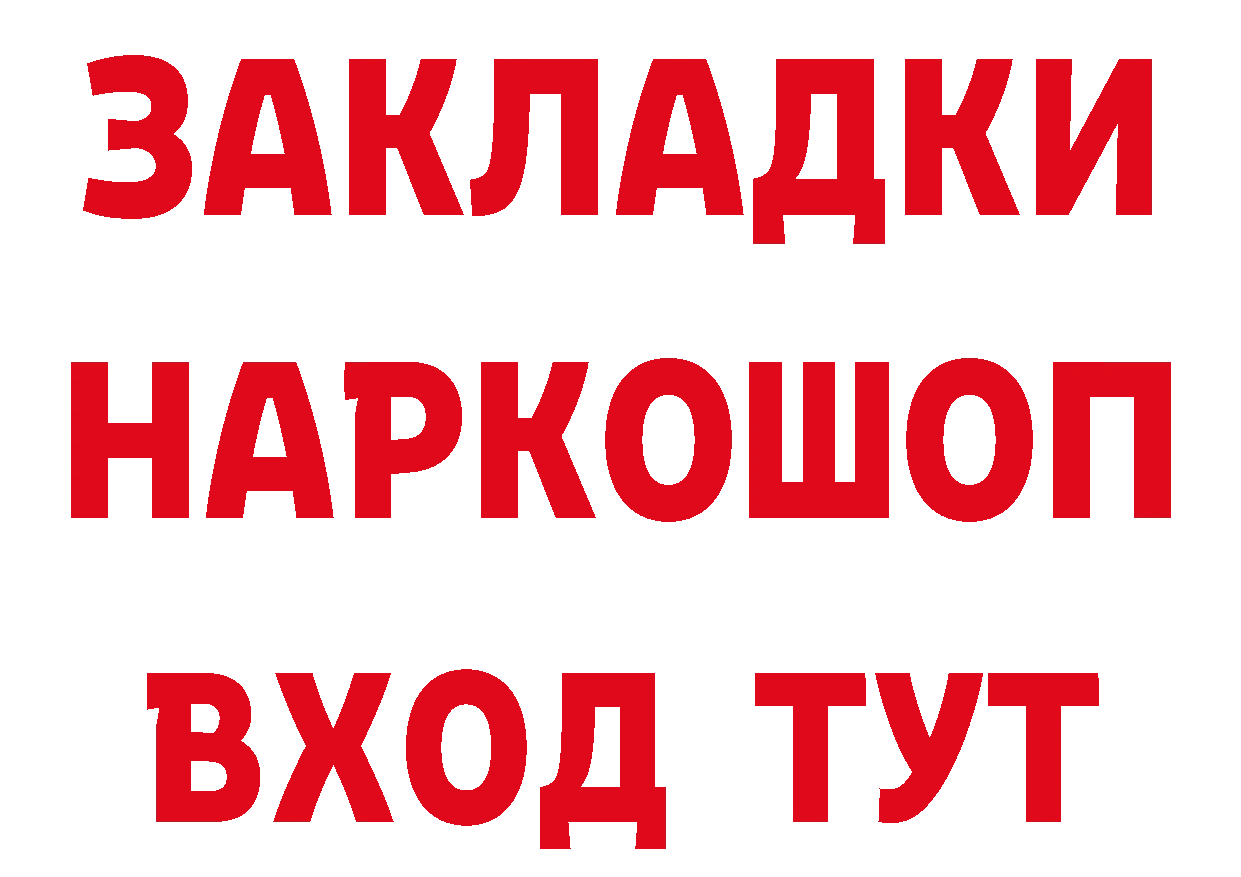 ЗАКЛАДКИ НАРКОШОП ВХОД ТУТ